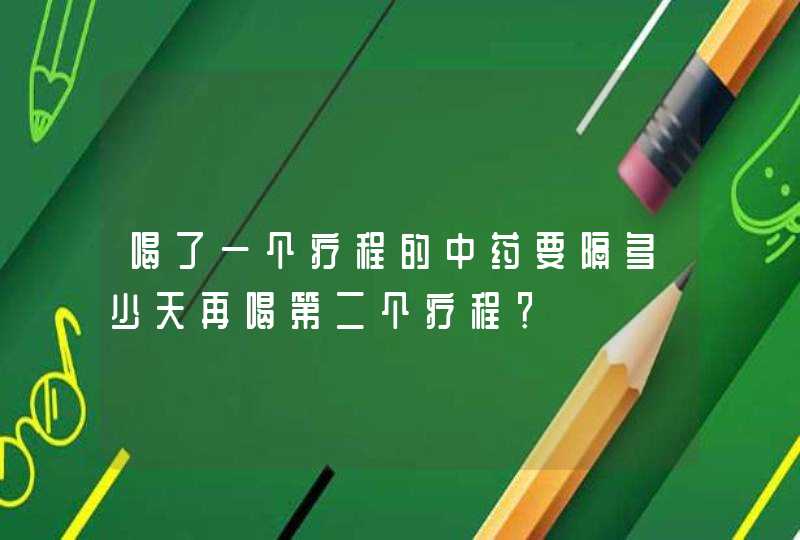 喝了一个疗程的中药要隔多少天再喝第二个疗程？